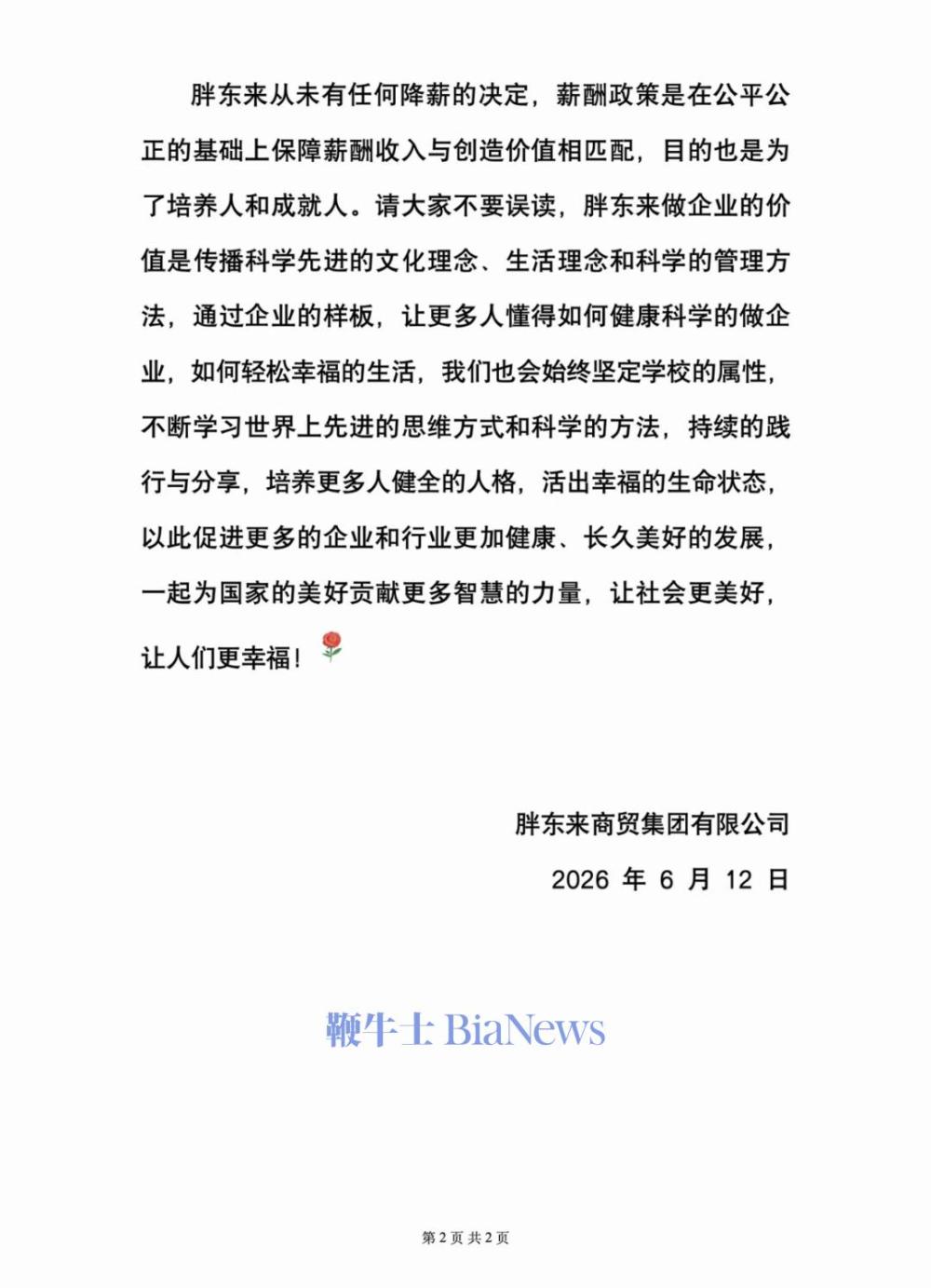 胖东来从未有任何降薪的决定，薪酬政策是在公平公正的基础上保障薪酬收入与创造价值相匹配，目的也是为了培养人和成就人。请大家不要误读，胖东来做企业的价值是传播科学先进的文化理念、生活理念和科学的管理方法，通过企业的样板，让更多人懂得如何健康科学的做企业，如何轻松幸福的生活，我们也会始终坚定学校的属性，不断学习世界上先进的思维方式和科学的方法，持续的践行与分享，培养更多人健全的人格，活出幸福的生命状态，以此促进更多的企业和行业更加健康、长久美好的发展，一起为国家的美好贡献更多智慧的力量，让社会更美好，让人们更幸福！🌹

胖东来商贸集团有限公司

2026 年 6 月 12 日

鞭牛士 BiaNews

第 2 页 共 2 页